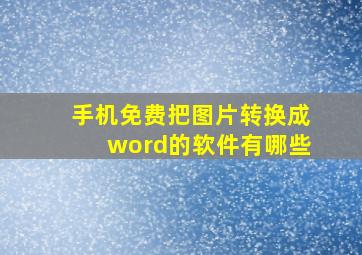 手机免费把图片转换成word的软件有哪些